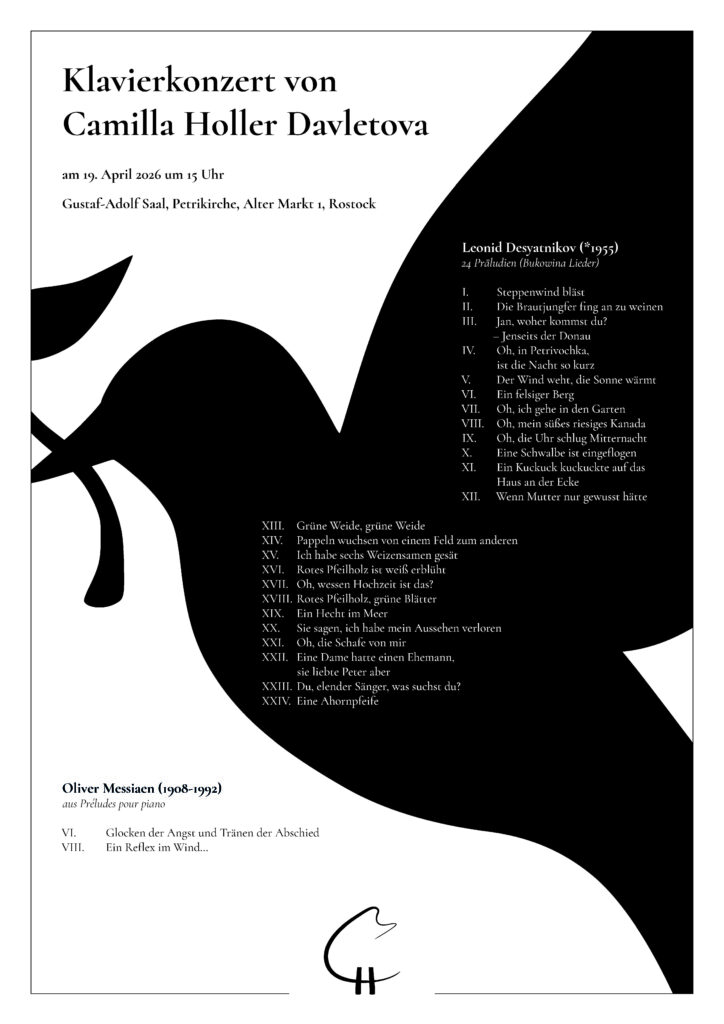 Klavierkonzert von Camilla Holler Davletova

am 19. April 2026 um 15 Uhr

Gustaf-Adolf Saal, Petrikirche, Alter Markt 1, Rostock

Leonid Desyatnikov (*1955)
24 Präludien (Bukowina Lieder)

I. Steppenwind bläst
II. Die Brautjungfer fing an zu weinen
III. Jan, woher kommst du?
– Jenseits der Donau
IV. Oh, in Petrivochka,
ist die Nacht so kurz
V. Der Wind weht, die Sonne wärmt
VI. Ein felsiger Berg
VII. Oh, ich gehe in den Garten
VIII. Oh, mein süßes riesiges Kanada
IX. Oh, die Uhr schlug Mitternacht
X. Eine Schwalbe ist eingeflogen
XI. Ein Kuckuck kuckuckte auf das
Haus an der Ecke
XII. Wenn Mutter nur gewusst hätte

XIII. Grüne Weide, grüne Weide
XIV. Pappeln wuchsen von einem Feld zum anderen
XV. Ich habe sechs Weizensamen gesät
XVI. Rotes Pfeilholz ist weiß erblüht
XVII. Oh, wessen Hochzeit ist das?
XVIII. Rotes Pfeilholz, grüne Blätter
XIX. Ein Hecht im Meer
XX. Sie sagen, ich habe mein Aussehen verloren
XXI. Oh, die Schafe von mir
XXII. Eine Dame hatte einen Ehemann,
sie liebte Peter aber
XXIII. Du, elender Sänger, was suchst du?
XXIV. Eine Ahornpfeife

Oliver Messiaen (1908-1992)
aus Préludes pour piano

VI. Glocken der Angst und Tränen der Abschied
VIII. Ein Reflex im Wind...